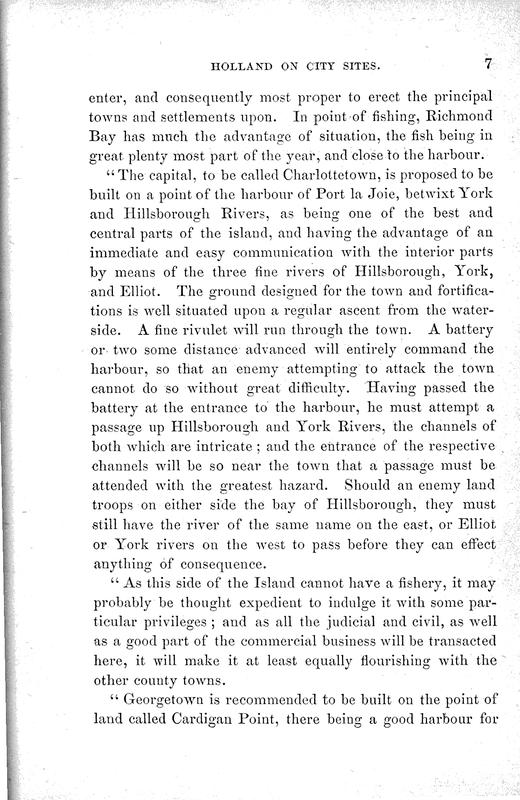 HOLLAND ON CITY SITES. 7

enter, and consequently most proper to erect the principal towns and settlements upon. In point of fishing, Richmond Bay has much the advantage of situation, the fish being in great plenty most part of the year, and close to the harbour.

"The capital, to be called Charlottetown, is proposed to be built on a point of the harbour of Port la Joie, betwixt York and Hillsborough Rivers, as being one of the best and central parts of the island, and having the advantage of an immediate and easy communication with the interior parts by means of the three fine rivers of Hillsborough, York, and Elliot. The ground designed for the town and fortifications is well situated upon a regular ascent from the waterside. A fine rivulet will run through the town. A battery or two some distance advanced will entirely command the harbour, so that an enemy attempting to attack the town cannot do so without great difficulty. Having passed the battery at the entrance to the harbour, he must attempt a passage up Hillsborough and York Rivers, the channels of both which are intricate; and the entrance of the respective channels will be so near the town that a passage must be attended with the greatest hazard. Should an enemy land troops on either side the bay of Hillsborough, they must still have the river of the same name on the east, or Elliot or York rivers on the west to pass before they can effect anything of consequence.

"As this side of the Island cannot have a fishery, it may probably be thought expedient to indulge it with some particular privileges; and as all the judicial and civil, as well as a good part of the commercial business will be transacted here, it will make it at least equally flourishing with the other county towns.

"Georgetown is recommended to be built on the point of land called Cardigan Point, there being a good harbour for